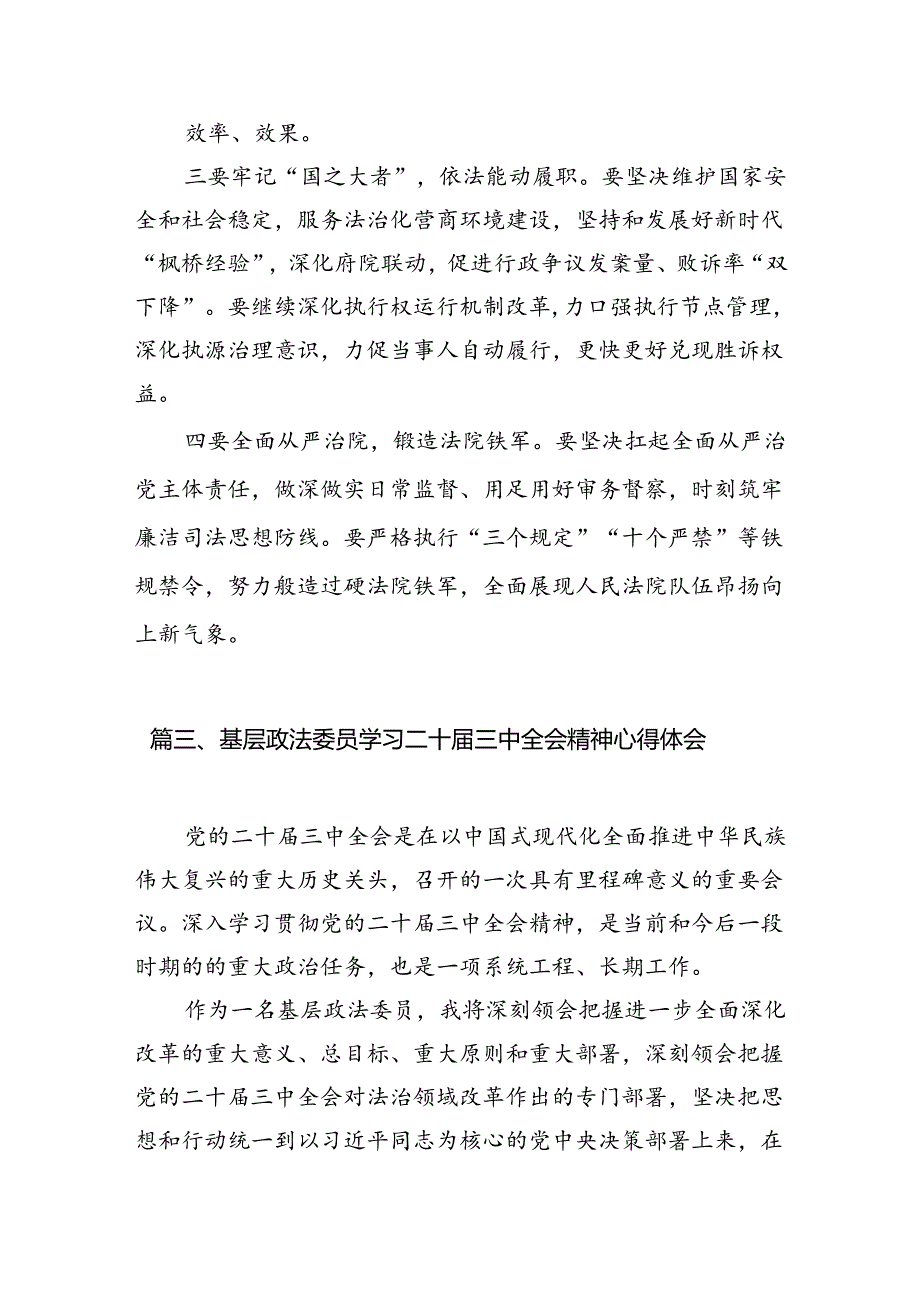 效率、效果。

三要牢记“国之大者”，依法能动履职。要坚决维护国家安全和社会稳定，服务法治化营商环境建设，坚持和发展好新时代“枫桥经验”，深化府院联动，促进行政争议发案量、败诉率“双下降”。要继续深化执行权运行机制改革，力口强执行节点管理，深化执源治理意识，力促当事人自动履行，更快更好兑现胜诉权益。

四要全面从严治院，锻造法院铁军。要坚决扛起全面从严治党主体责任，做深做实日常监督、用足用好审务督察，时刻筑牢廉洁司法思想防线。要严格执行“三个规定”“十个严禁”等铁规禁令，努力般造过硬法院铁军，全面展现人民法院队伍昂扬向上新气象。

篇三、基层政法委员学习二十届三中全会精神心得体会

党的二十届三中全会是在以中国式现代化全面推进中华民族伟大复兴的重大历史关头，召开的一次具有里程碑意义的重要会议。深入学习贯彻党的二十届三中全会精神，是当前和今后一段时期的的重大政治任务，也是一项系统工程、长期工作。

作为一名基层政法委员，我将深刻领会把握进一步全面深化改革的重大意义、总目标、重大原则和重大部署，深刻领会把握党的二十届三中全会对法治领域改革作出的专门部署，坚决把思想和行动统一到以习近平同志为核心的党中央决策部署上来，在